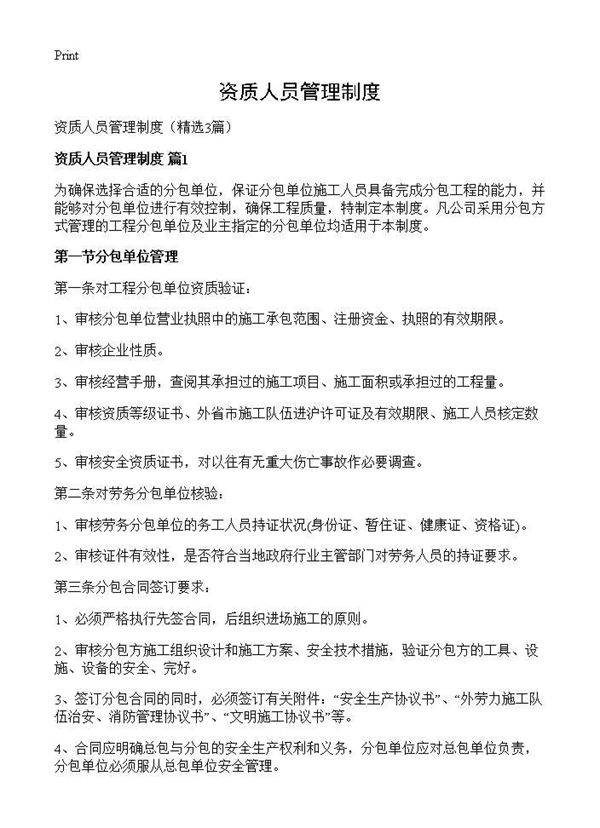 Print

资质人员管理制度

资质人员管理制度（精选3篇）

资质人员管理制度 篇1

为确保选择合适的分包单位，保证分包单位施工人员具备完成分包工程的能力，并能够对分包单位进行有效控制，确保工程质量，特制定本制度。凡公司采用分包方式管理的工程分包单位及业主指定的分包单位均适用于本制度。

第一节分包单位管理

第一条对工程分包单位资质验证：

1、审核分包单位营业执照中的施工承包范围、注册资金、执照的有效期限。

2、审核企业性质。

3、审核经营手册，查阅其承担过的施工项目、施工面积或承担过的工程量。

4、审核资质等级证书、外省市施工队伍进沪许可证及有效期限、施工人员核定数量。

5、审核安全资质证书，对以往有无重大伤亡事故作必要调查。

第二条对劳务分包单位核验：

1、审核劳务分包单位的务工人员持证状况(身份证、暂住证、健康证、资格证)。

2、审核证件有效性，是否符合当地政府行业主管部门对劳务人员的持证要求。

第三条分包合同签订要求：

1、必须严格执行先签合同，后组织进场施工的原则。

2、审核分包方施工组织设计和施工方案、安全技术措施，验证分包方的工具、设施、设备的安全、完好。

3、签订分包合同的同时，必须签订有关附件：“安全生产协议书”、“外劳力施工队伍治安、消防管理协议书”、“文明施工协议书”等。

4、合同应明确总包与分包的安全生产权利和义务，分包单位应对总包单位负责，分包单位必须服从总包单位安全管理。